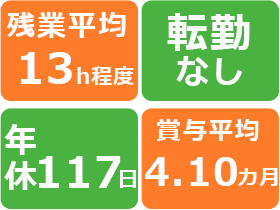 残業平均
13h程度

転勤
なし

年休117日

賞与平均
4.10カ月